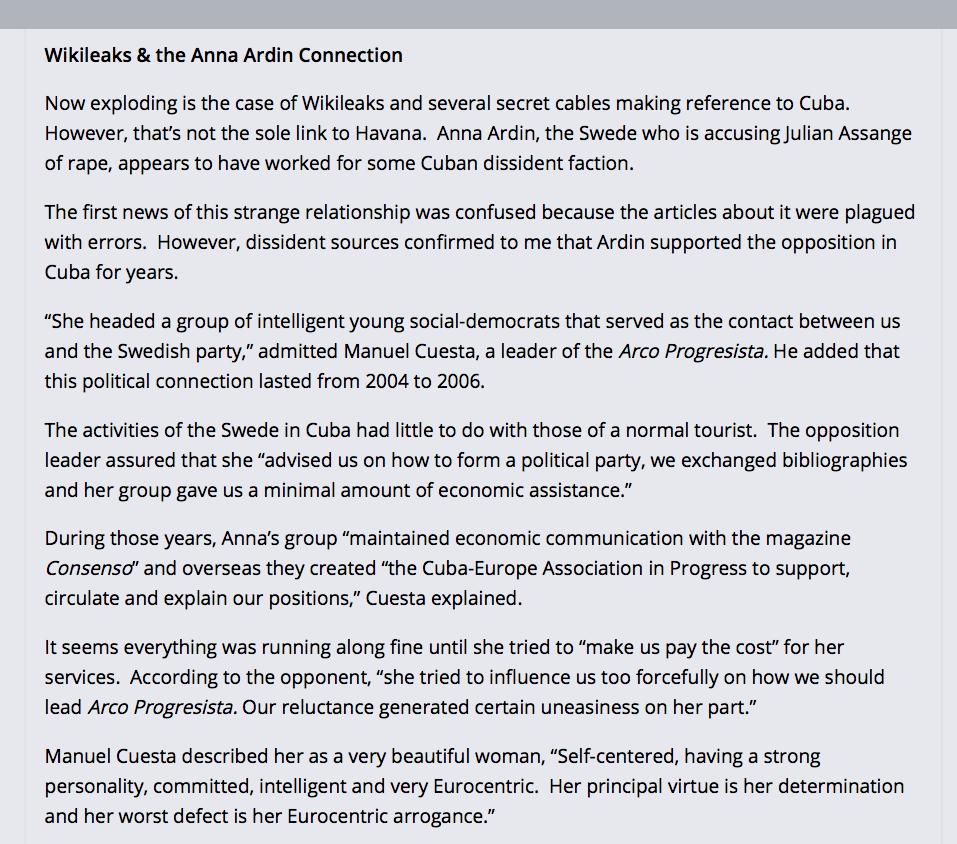 Wikileaks & the Anna Ardin Connection

Now exploding is the case of Wikileaks and several secret cables making reference to Cuba. However, that's not the sole link to Havana. Anna Ardin, the Swede who is accusing Julian Assange of rape, appears to have worked for some Cuban dissident faction.

The first news of this strange relationship was confused because the articles about it were plagued with errors. However, dissident sources confirmed to me that Ardin supported the opposition in Cuba for years.

"She headed a group of intelligent young social-democrats that served as the contact between us and the Swedish party," admitted Manuel Cuesta, a leader of the Arco Progresista. He added that this political connection lasted from 2004 to 2006.

The activities of the Swede in Cuba had little to do with those of a normal tourist. The opposition leader assured that she "advised us on how to form a political party, we exchanged bibliographies and her group gave us a minimal amount of economic assistance."

During those years, Anna's group "maintained economic communication with the magazine Consenso" and overseas they created "the Cuba-Europe Association in Progress to support, circulate and explain our positions," Cuesta explained.

It seems everything was running along fine until she tried to "make us pay the cost" for her services. According to the opponent, "she tried to influence us too forcefully on how we should lead Arco Progresista. Our reluctance generated certain uneasiness on her part."

Manuel Cuesta described her as a very beautiful woman, "Self-centered, having a strong personality, committed, intelligent and very Eurocentric. Her principal virtue is her determination and her worst defect is her Eurocentric arrogance."